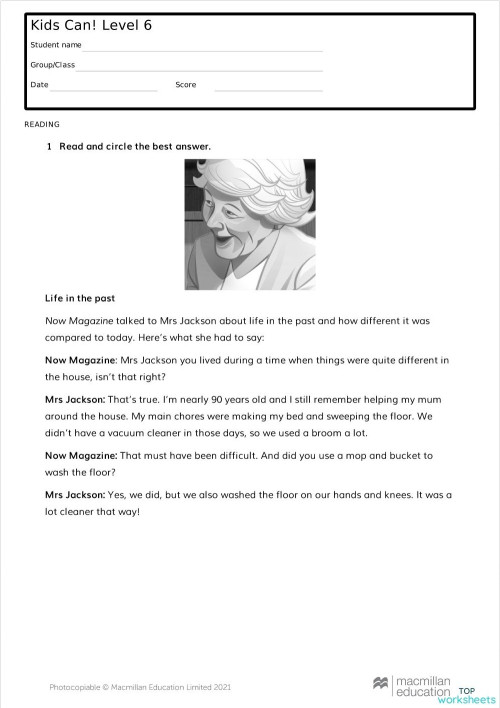 Kids Can! Level 6

Student name

Group/Class

Date Score

READING

1 Read and circle the best answer.

Life in the past

Now Magazine talked to Mrs Jackson about life in the past and how different it was compared to today. Here's what she had to say:

Now Magazine: Mrs Jackson you lived during a time when things were quite different in the house, isn't that right?

Mrs Jackson: That's true. I'm nearly 90 years old and I still remember helping my mum around the house. My main chores were making my bed and sweeping the floor. We didn't have a vacuum cleaner in those days, so we used a broom a lot.

Now Magazine: That must have been difficult. And did you use a mop and bucket to wash the floor?

Mrs Jackson: Yes, we did, but we also washed the floor on our hands and knees. It was a lot cleaner that way!

Photocopiable © Macmillan Education Limited 2021

macmillan education

TOP worksheets